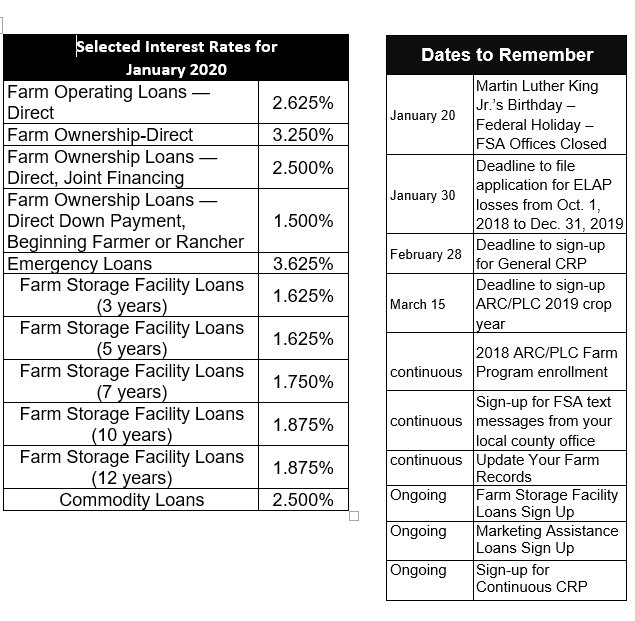 | Selected Interest Rates for January 2020 | |
|---|---|
| Farm Operating Loans — Direct | 2.625% |
| Farm Ownership-Direct | 3.250% |
| Farm Ownership Loans — Direct, Joint Financing | 2.500% |
| Farm Ownership Loans — Direct Down Payment, Beginning Farmer or Rancher | 1.500% |
| Emergency Loans | 3.625% |
| Farm Storage Facility Loans (3 years) | 1.625% |
| Farm Storage Facility Loans (5 years) | 1.625% |
| Farm Storage Facility Loans (7 years) | 1.750% |
| Farm Storage Facility Loans (10 years) | 1.875% |
| Farm Storage Facility Loans (12 years) | 1.875% |
| Commodity Loans | 2.500% |

| Dates to Remember | |
|---|---|
| January 20 | Martin Luther King Jr.'s Birthday – Federal Holiday – FSA Offices Closed |
| January 30 | Deadline to file application for ELAP losses from Oct. 1, 2018 to Dec. 31, 2019 |
| February 28 | Deadline to sign-up for General CRP |
| March 15 | Deadline to sign-up ARC/PLC 2019 crop year |
| continuous | 2018 ARC/PLC Farm Program enrollment |
| continuous | Sign-up for FSA text messages from your local county office |
| continuous | Update Your Farm Records |
| Ongoing | Farm Storage Facility Loans Sign Up |
| Ongoing | Marketing Assistance Loans Sign Up |
| Ongoing | Sign-up for Continuous CRP |